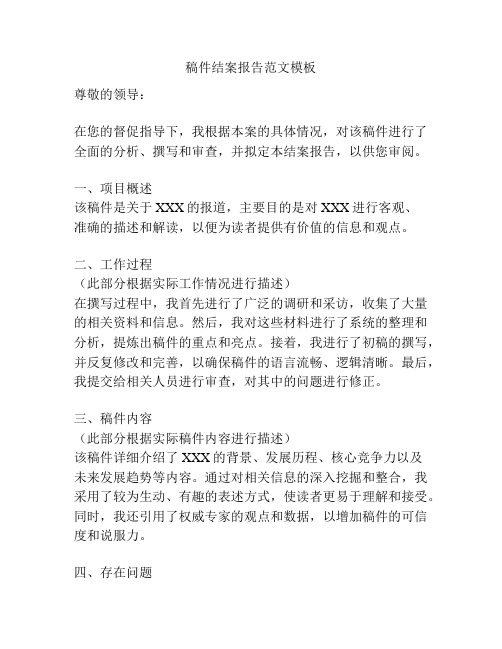 稿件结案报告范文模板

尊敬的领导：

在您的督促指导下，我根据本案的具体情况，对该稿件进行了全面的分析、撰写和审查，并拟定本结案报告，以供您审阅。

一、项目概述
该稿件是关于 XXX 的报道，主要目的是对 XXX 进行客观、准确的描述和解读，以便为读者提供有价值的信息和观点。

二、工作过程
（此部分根据实际工作情况进行描述）
在撰写过程中，我首先进行了广泛的调研和采访，收集了大量的相关资料和信息。然后，我对这些材料进行了系统的整理和分析，提炼出稿件的重点和亮点。接着，我进行了初稿的撰写，并反复修改和完善，以确保稿件的语言流畅、逻辑清晰。最后，我提交给相关人员进行审查，对其中的问题进行修正。

三、稿件内容
（此部分根据实际稿件内容进行描述）
该稿件详细介绍了 XXX 的背景、发展历程、核心竞争力以及未来发展趋势等内容。通过对相关信息的深入挖掘和整合，我采用了较为生动、有趣的表述方式，使读者更易于理解和接受。同时，我还引用了权威专家的观点和数据，以增加稿件的可信度和说服力。

四、存在问题